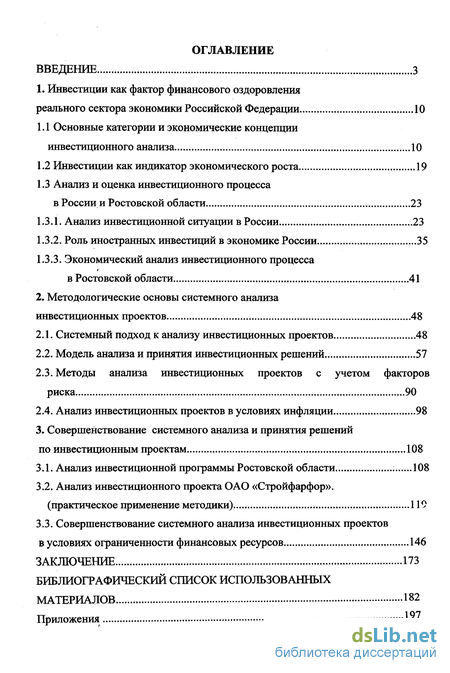 ОГЛАВЛЕНИЕ

ВВЕДЕНИЕ 3

1. Инвестиции как фактор финансового оздоровления реального сектора экономики Российской Федерации 10

1.1 Основные категории и экономические концепции инвестиционного анализа 10

1.2 Инвестиции как индикатор экономического роста 19

1.3 Анализ и оценка инвестиционного процесса в России и Ростовской области 23

1.3.1. Анализ инвестиционной ситуации в России 23

1.3.2. Роль иностранных инвестиций в экономике России 35

1.3.3. Экономический анализ инвестиционного процесса в Ростовской области 41

2. Методологические основы системного анализа инвестиционных проектов 48

2.1. Системный подход к анализу инвестиционных проектов 48

2.2. Модель анализа и принятия инвестиционных решений 57

2.3. Методы анализа инвестиционных проектов с учетом факторов риска 90

2.4. Анализ инвестиционных проектов в условиях инфляции 98

3. Совершенствование системного анализа и принятия решений по инвестиционным проектам 108

3.1. Анализ инвестиционной программы Ростовской области 108

3.2. Анализ инвестиционного проекта ОАО «Стройфарфор». (практическое применение методики) 119

3.3. Совершенствование системного анализа инвестиционных проектов в условиях ограниченности финансовых ресурсов 146

ЗАКЛЮЧЕНИЕ 173

БИБЛИОГРАФИЧЕСКИЙ СПИСОК ИСПОЛЬЗОВАННЫХ МАТЕРИАЛОВ 182

Приложения 197

dsLib.net
библиотека диссертаций